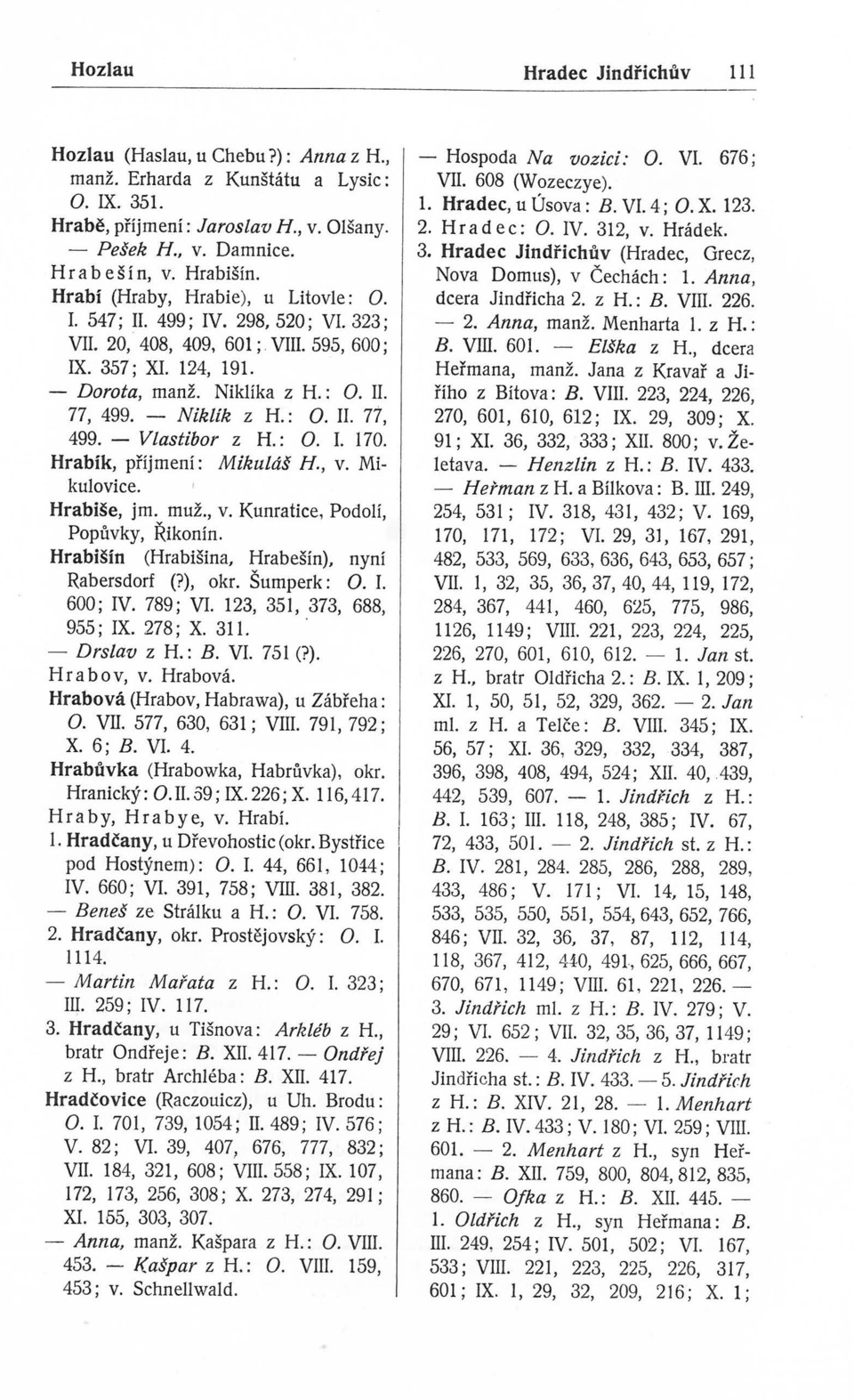 Hozlau Hradec Jindřichův 111

Hozlau (Haslau, u Chebu?): Anna z H., manž. Erharda z Kunštátu a Lysic: O. IX. 351.
Hrabě, příjmení: Jaroslav H., v. Olšany. — Pešek H., v. Damnice.
Hrabešín, v. Hrabišín.
Hrabí (Hraby, Hrabie), u Litovle: O. I. 547; II. 499; IV. 298, 520; VI. 323; VII. 20, 408, 409, 601; VIII. 595, 600; IX. 357; XI. 124, 191.
— Dorota, manž. Niklíka z H.: O. II. 77, 499. — Niklík z H.: O. II. 77, 499. — Vlastibor z H.: O. I. 170.
Hrabík, příjmení: Mikuláš H., v. Mikulovice.
Hrabiše, jm. muž., v. Kunratice, Podolí, Popůvky, Řikonín.
Hrabišín (Hrabišina, Hrabešín), nyní Rabersdorf (?), okr. Šumperk: O. I. 600; IV. 789; VI. 123, 351, 373, 688, 955; IX. 278; X. 311.
— Drslav z H.: B. VI. 751 (?).
Hrabov, v. Hrabová.
Hrabová (Hrabov, Habrawa), u Zábřeha: O. VII. 577, 630, 631; VIII. 791, 792; X. 6; B. VI. 4.
Hrabůvka (Hrabowka, Habrůvka), okr. Hranický: O. II. 59; IX. 226; X. 116, 417.
Hraby, Hrabye, v. Hrabí.
1. Hradčany, u Dřevohostic (okr. Bystřice pod Hostýnem): O. I. 44, 661, 1044; IV. 660; VI. 391, 758; VIII. 381, 382.
— Beneš ze Strálku a H.: O. VI. 758.
2. Hradčany, okr. Prostějovský: O. I. 1114.
— Martin Mařata z H.: O. I. 323; III. 259; IV. 117.
3. Hradčany, u Tišnova: Arkléb z H., bratr Ondřeje: B. XII. 417. — Ondřej z H., bratr Archléba: B. XII. 417.
Hradčovice (Raczouicz), u Uh. Brodu: O. I. 701, 739, 1054; II. 489; IV. 576; V. 82; VI. 39, 407, 676, 777, 832; VII. 184, 321, 608; VIII. 558; IX. 107, 172, 173, 256, 308; X. 273, 274, 291; XI. 155, 303, 307.
— Anna, manž. Kašpara z H.: O. VIII. 453. — Kašpar z H.: O. VIII. 159, 453; v. Schnellwald.

— Hospoda Na vozici: O. VI. 676; VII. 608 (Wozeczye).
1. Hradec, u Úsova: B. VI. 4; O. X. 123.
2. Hradec: O. IV. 312, v. Hrádek.
3. Hradec Jindřichův (Hradec, Grecz, Nova Domus), v Čechách: 1. Anna, dcera Jindřicha 2. z H.: B. VIII. 226. — 2. Anna, manž. Menharta 1. z H.: B. VIII. 601. — Elška z H., dcera Heřmana, manž. Jana z Kravař a Jiřího z Bítova: B. VIII. 223, 224, 226, 270, 601, 610, 612; IX. 29, 309; X. 91; XI. 36, 332, 333; XII. 800; v. Želetava. — Henzlin z H.: B. IV. 433.
— Heřman z H. a Bílkova: B. III. 249, 254, 531; IV. 318, 431, 432; V. 169, 170, 171, 172; VI. 29, 31, 167, 291, 482, 533, 569, 633, 636, 643, 653, 657; VII. 1, 32, 35, 36, 37, 40, 44, 119, 172, 284, 367, 441, 460, 625, 775, 986, 1126, 1149; VIII. 221, 223, 224, 225, 226, 270, 601, 610, 612. — 1. Jan st. z H., bratr Oldřicha 2.: B. IX. 1, 209; XI. 1, 50, 51, 52, 329, 362. — 2. Jan ml. z H. a Telče: B. VIII. 345; IX. 56, 57; XI. 36, 329, 332, 334, 387, 396, 398, 408, 494, 524; XII. 40, 439, 442, 539, 607. — 1. Jindřich z H.: B. I. 163; III. 118, 248, 385; IV. 67, 72, 433, 501. — 2. Jindřich st. z H.: B. IV. 281, 284. 285, 286, 288, 289, 433, 486; V. 171; VI. 14, 15, 148, 533, 535, 550, 551, 554, 643, 652, 766, 846; VII. 32, 36, 37, 87, 112, 114, 118, 367, 412, 440, 491, 625, 666, 667, 670, 671, 1149; VIII. 61, 221, 226. — 3. Jindřich ml. z H.: B. IV. 279; V. 29; VI. 652; VII. 32, 35, 36, 37, 1149; VIII. 226. — 4. Jindřich z H., bratr Jindřicha st.: B. IV. 433. — 5. Jindřich z H.: B. XIV. 21, 28. — 1. Menhart z H.: B. IV. 433; V. 180; VI. 259; VIII. 601. — 2. Menhart z H., syn Heřmana: B. XII. 759, 800, 804, 812, 835, 860. — Ofka z H.: B. XII. 445. — 1. Oldřich z H., syn Heřmana: B. III. 249, 254; IV. 501, 502; VI. 167, 533; VIII. 221, 223, 225, 226, 317, 601; IX. 1, 29, 32, 209, 216; X. 1;